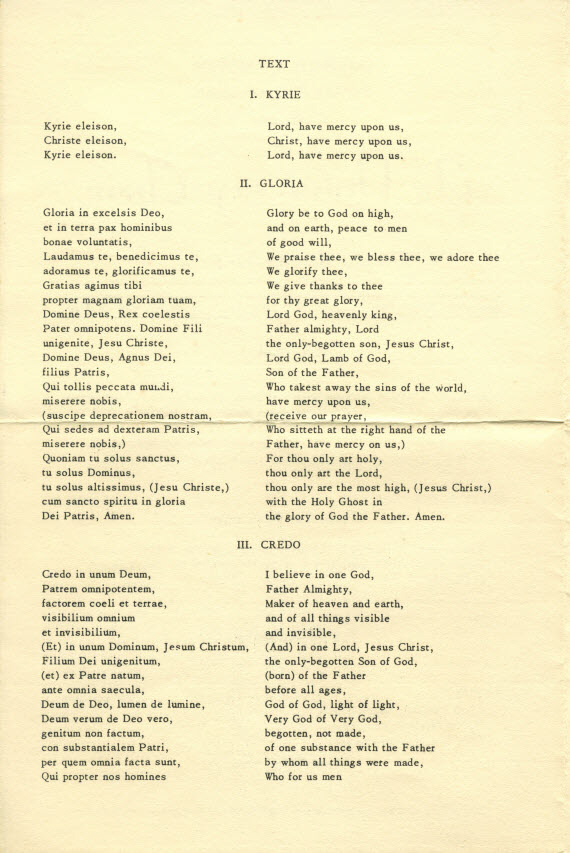 TEXT

I. KYRIE

Kyrie eleison,
Christe eleison,
Kyrie eleison.

Lord, have mercy upon us,
Christ, have mercy upon us,
Lord, have mercy upon us.

II. GLORIA

Gloria in excelsis Deo,
et in terra pax hominibus
bonae voluntatis,
Laudamus te, benedicimus te,
adoramus te, glorificamus te,
Gratias agimus tibi
propter magnam gloriam tuam,
Domine Deus, Rex coelestis
Pater omnipotens. Domine Fili
unigenite, Jesu Christe,
Domine Deus, Agnus Dei,
filius Patris,
Qui tollis peccata mundi,
miserere nobis,
(suscipe deprecationem nostram,
Qui sedes ad dexteram Patris,
miserere nobis,)
Quoniam tu solus sanctus,
tu solus Dominus,
tu solus altissimus, (Jesu Christe,)
cum sancto spiritu in gloria
Dei Patris, Amen.

Glory be to God on high,
and on earth, peace to men
of good will,
We praise thee, we bless thee, we adore thee
We glorify thee,
We give thanks to thee
for thy great glory,
Lord God, heavenly king,
Father almighty, Lord
the only-begotten son, Jesus Christ,
Lord God, Lamb of God,
Son of the Father,
Who takest away the sins of the world,
have mercy upon us,
(receive our prayer,
Who sitteth at the right hand of the
Father, have mercy on us,)
For thou only art holy,
thou only art the Lord,
thou only are the most high, (Jesus Christ,)
with the Holy Ghost in
the glory of God the Father. Amen.

III. CREDO

Credo in unum Deum,
Patrem omnipotentem,
factorem coeli et terrae,
visibilium omnium
et invisibilium,
(Et) in unum Dominum, Jesum Christum,
Filium Dei unigenitum,
(et) ex Patre natum,
ante omnia saecula,
Deum de Deo, lumen de lumine,
Deum verum de Deo vero,
genitum non factum,
con substantialem Patri,
per quem omnia facta sunt,
Qui propter nos homines

I believe in one God,
Father Almighty,
Maker of heaven and earth,
and of all things visible
and invisible,
(And) in one Lord, Jesus Christ,
the only-begotten Son of God,
(born) of the Father
before all ages,
God of God, light of light,
Very God of Very God,
begotten, not made,
of one substance with the Father
by whom all things were made,
Who for us men